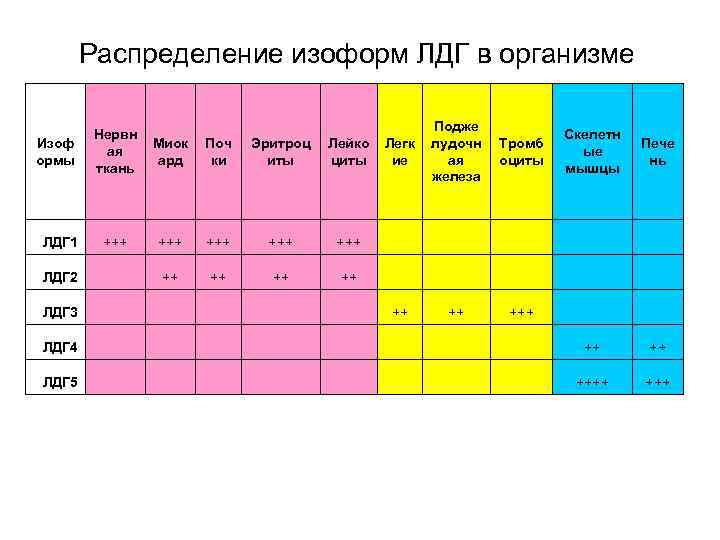 Распределение изоформ ЛДГ в организме

| Изоформы | Нервная ткань | Миокард | Почки | Эритроциты | Лейкоциты | Легкие | Поджелудочная железа | Тромбоциты | Скелетные мышцы | Печень |
|---|---|---|---|---|---|---|---|---|---|---|
| ЛДГ1 | +++ | +++ | +++ | +++ | +++ | | | | | |
| ЛДГ2 | | ++ | ++ | ++ | ++ | | | | | |
| ЛДГ3 | | | | | | ++ | ++ | +++ | | |
| ЛДГ4 | | | | | | | | | ++ | ++ |
| ЛДГ5 | | | | | | | | | ++++ | +++ |